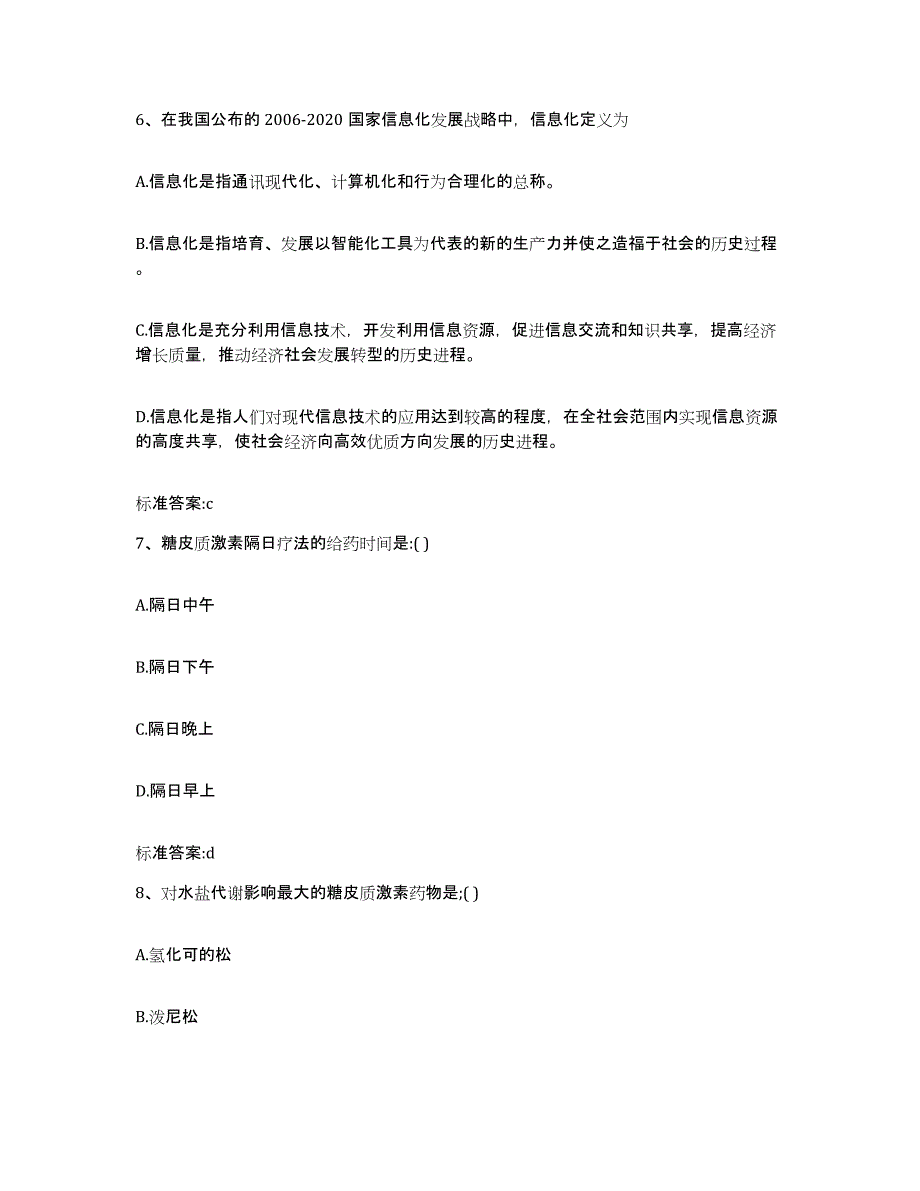 6、在我国公布的 2006-2020 国家信息化发展战略中，信息化定义为

A.信息化是指通讯现代化、计算机化和行为合理化的总称。

B.信息化是指培育、发展以智能化工具为代表的新的生产力并使之造福于社会的历史过程。

C.信息化是充分利用信息技术，开发利用信息资源，促进信息交流和知识共享，提高经济增长质量，推动经济社会发展转型的历史进程。

D.信息化是指人们对现代信息技术的应用达到较高的程度，在全社会范围内实现信息资源的高度共享，使社会经济向高效优质方向发展的历史进程。

标准答案:c

7、糖皮质激素隔日疗法的给药时间是:( )

A.隔日中午

B.隔日下午

C.隔日晚上

D.隔日早上

标准答案:d

8、对水盐代谢影响最大的糖皮质激素药物是;( )

A.氢化可的松

B.泼尼松